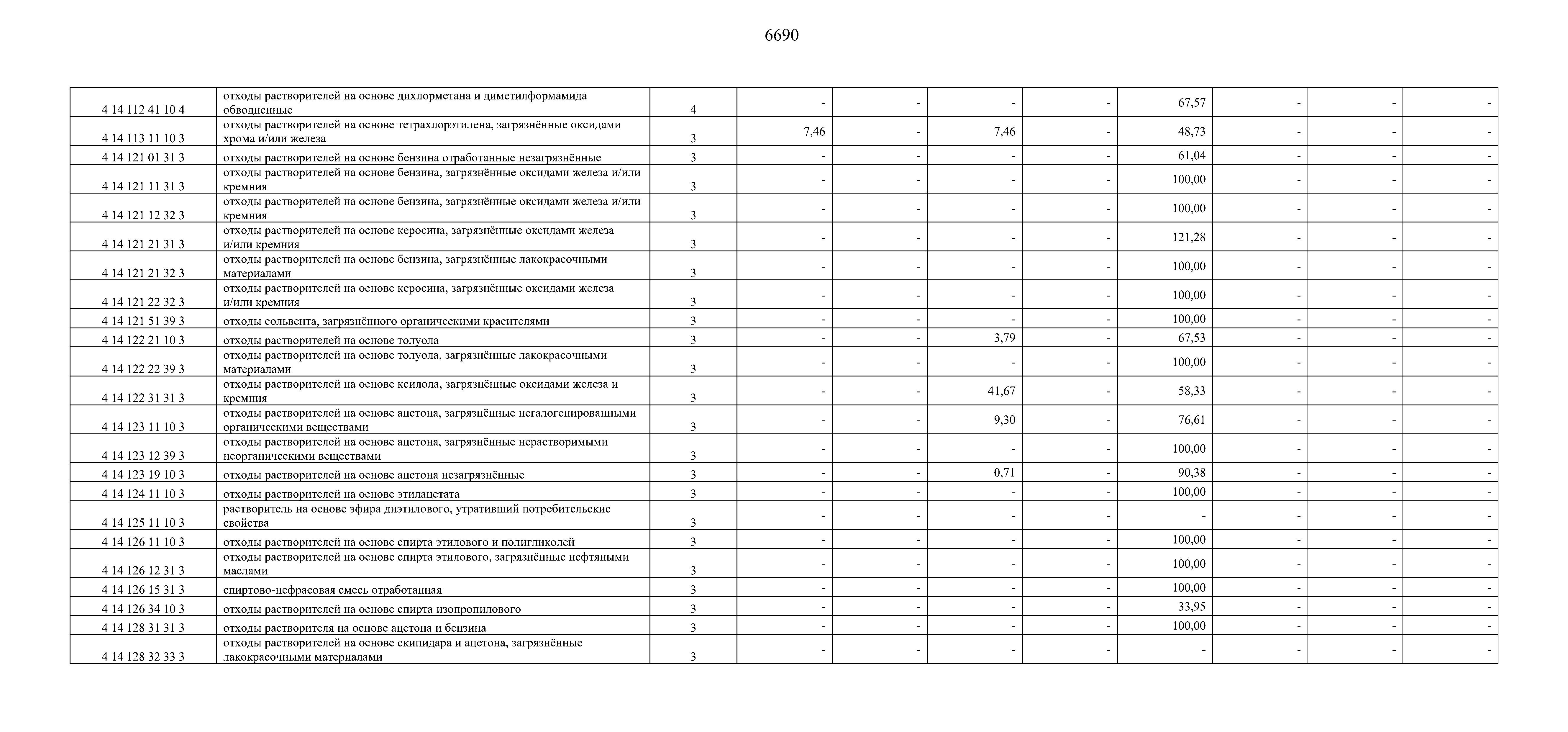 6690

| | | | | | | | | | | |
|---|---|---|---|---|---|---|---|---|---|---|
| 4 14 112 41 10 4 | отходы растворителей на основе дихлорметана и диметилформамида обводненные | 4 | - | - | - | - | 67,57 | - | - | - |
| 4 14 113 11 10 3 | отходы растворителей на основе тетрахлорэтилена, загрязнённые оксидами хрома и/или железа | 3 | 7,46 | - | 7,46 | - | 48,73 | - | - | - |
| 4 14 121 01 31 3 | отходы растворителей на основе бензина отработанные незагрязнённые | 3 | - | - | - | - | 61,04 | - | - | - |
| 4 14 121 11 31 3 | отходы растворителей на основе бензина, загрязнённые оксидами железа и/или кремния | 3 | - | - | - | - | 100,00 | - | - | - |
| 4 14 121 12 32 3 | отходы растворителей на основе бензина, загрязнённые оксидами железа и/или кремния | 3 | - | - | - | - | 100,00 | - | - | - |
| 4 14 121 21 31 3 | отходы растворителей на основе керосина, загрязнённые оксидами железа и/или кремния | 3 | - | - | - | - | 121,28 | - | - | - |
| 4 14 121 21 32 3 | отходы растворителей на основе бензина, загрязнённые лакокрасочными материалами | 3 | - | - | - | - | 100,00 | - | - | - |
| 4 14 121 22 32 3 | отходы растворителей на основе керосина, загрязнённые оксидами железа и/или кремния | 3 | - | - | - | - | 100,00 | - | - | - |
| 4 14 121 51 39 3 | отходы сольвента, загрязнённого органическими красителями | 3 | - | - | - | - | 100,00 | - | - | - |
| 4 14 122 21 10 3 | отходы растворителей на основе толуола | 3 | - | - | 3,79 | - | 67,53 | - | - | - |
| 4 14 122 22 39 3 | отходы растворителей на основе толуола, загрязнённые лакокрасочными материалами | 3 | - | - | - | - | 100,00 | - | - | - |
| 4 14 122 31 31 3 | отходы растворителей на основе ксилола, загрязнённые оксидами железа и кремния | 3 | - | - | 41,67 | - | 58,33 | - | - | - |
| 4 14 123 11 10 3 | отходы растворителей на основе ацетона, загрязнённые негалогенированными органическими веществами | 3 | - | - | 9,30 | - | 76,61 | - | - | - |
| 4 14 123 12 39 3 | отходы растворителей на основе ацетона, загрязнённые нерастворимыми неорганическими веществами | 3 | - | - | - | - | 100,00 | - | - | - |
| 4 14 123 19 10 3 | отходы растворителей на основе ацетона незагрязнённые | 3 | - | - | 0,71 | - | 90,38 | - | - | - |
| 4 14 124 11 10 3 | отходы растворителей на основе этилацетата | 3 | - | - | - | - | 100,00 | - | - | - |
| 4 14 125 11 10 3 | растворитель на основе эфира диэтилового, утративший потребительские свойства | 3 | - | - | - | - | - | - | - | - |
| 4 14 126 11 10 3 | отходы растворителей на основе спирта этилового и полигликолей | 3 | - | - | - | - | 100,00 | - | - | - |
| 4 14 126 12 31 3 | отходы растворителей на основе спирта этилового, загрязнённые нефтяными маслами | 3 | - | - | - | - | 100,00 | - | - | - |
| 4 14 126 15 31 3 | спиртово-нефрасовая смесь отработанная | 3 | - | - | - | - | 100,00 | - | - | - |
| 4 14 126 34 10 3 | отходы растворителей на основе спирта изопропилового | 3 | - | - | - | - | 33,95 | - | - | - |
| 4 14 128 31 31 3 | отходы растворителя на основе ацетона и бензина | 3 | - | - | - | - | 100,00 | - | - | - |
| 4 14 128 32 33 3 | отходы растворителей на основе скипидара и ацетона, загрязнённые лакокрасочными материалами | 3 | - | - | - | - | - | - | - | - |